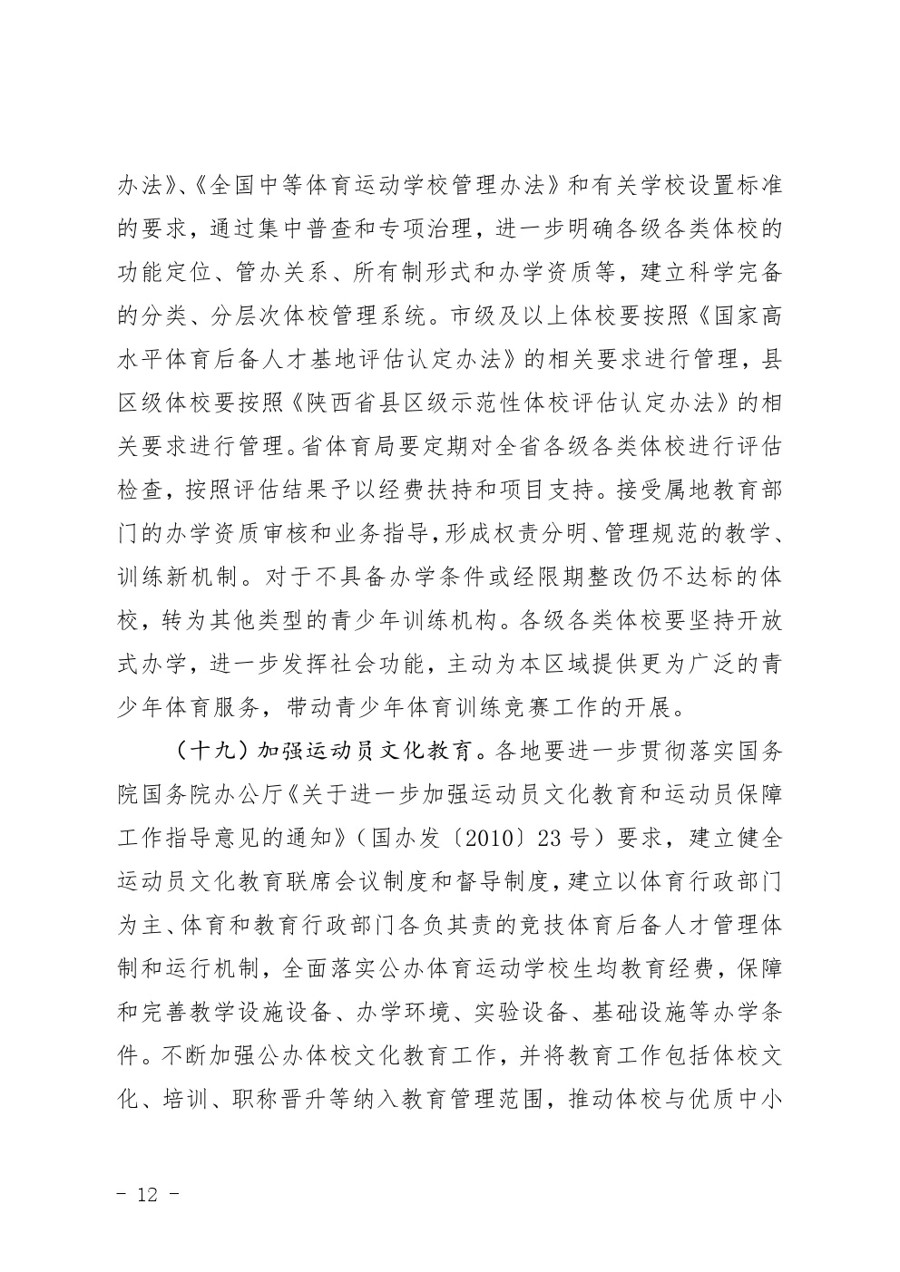 办法》、《全国中等体育运动学校管理办法》和有关学校设置标准的要求，通过集中普查和专项治理，进一步明确各级各类体校的功能定位、管办关系、所有制形式和办学资质等，建立科学完备的分类、分层次体校管理系统。市级及以上体校要按照《国家高水平体育后备人才基地评估认定办法》的相关要求进行管理，县区级体校要按照《陕西省县区级示范性体校评估认定办法》的相关要求进行管理。省体育局要定期对全省各级各类体校进行评估检查，按照评估结果予以经费扶持和项目支持。接受属地教育部门的办学资质审核和业务指导，形成权责分明、管理规范的教学、训练新机制。对于不具备办学条件或经限期整改仍不达标的体校，转为其他类型的青少年训练机构。各级各类体校要坚持开放式办学，进一步发挥社会功能，主动为本区域提供更为广泛的青少年体育服务，带动青少年体育训练竞赛工作的开展。

（十九）加强运动员文化教育。各地要进一步贯彻落实国务院国务院办公厅《关于进一步加强运动员文化教育和运动员保障工作指导意见的通知》（国办发〔2010〕23号）要求，建立健全运动员文化教育联席会议制度和督导制度，建立以体育行政部门为主、体育和教育行政部门各负其责的竞技体育后备人才管理体制和运行机制，全面落实公办体育运动学校生均教育经费，保障和完善教学设施设备、办学环境、实验设备、基础设施等办学条件。不断加强公办体校文化教育工作，并将教育工作包括体校文化、培训、职称晋升等纳入教育管理范围，推动体校与优质中小

- 12 -